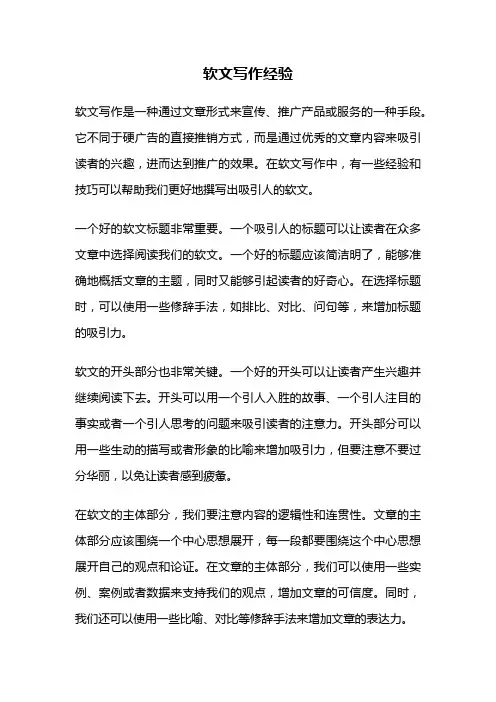 软文写作经验

软文写作是一种通过文章形式来宣传、推广产品或服务的一种手段。它不同于硬广告的直接推销方式，而是通过优秀的文章内容来吸引读者的兴趣，进而达到推广的效果。在软文写作中，有一些经验和技巧可以帮助我们更好地撰写出吸引人的软文。

一个好的软文标题非常重要。一个吸引人的标题可以让读者在众多文章中选择阅读我们的软文。一个好的标题应该简洁明了，能够准确地概括文章的主题，同时又能够引起读者的好奇心。在选择标题时，可以使用一些修辞手法，如排比、对比、问句等，来增加标题的吸引力。

软文的开头部分也非常关键。一个好的开头可以让读者产生兴趣并继续阅读下去。开头可以用一个引人入胜的故事、一个引人注目的事实或者一个引人思考的问题来吸引读者的注意力。开头部分可以用一些生动的描写或者形象的比喻来增加吸引力，但要注意不要过分华丽，以免让读者感到疲惫。

在软文的主体部分，我们要注意内容的逻辑性和连贯性。文章的主体部分应该围绕一个中心思想展开，每一段都要围绕这个中心思想展开自己的观点和论证。在文章的主体部分，我们可以使用一些实例、案例或者数据来支持我们的观点，增加文章的可信度。同时，我们还可以使用一些比喻、对比等修辞手法来增加文章的表达力。